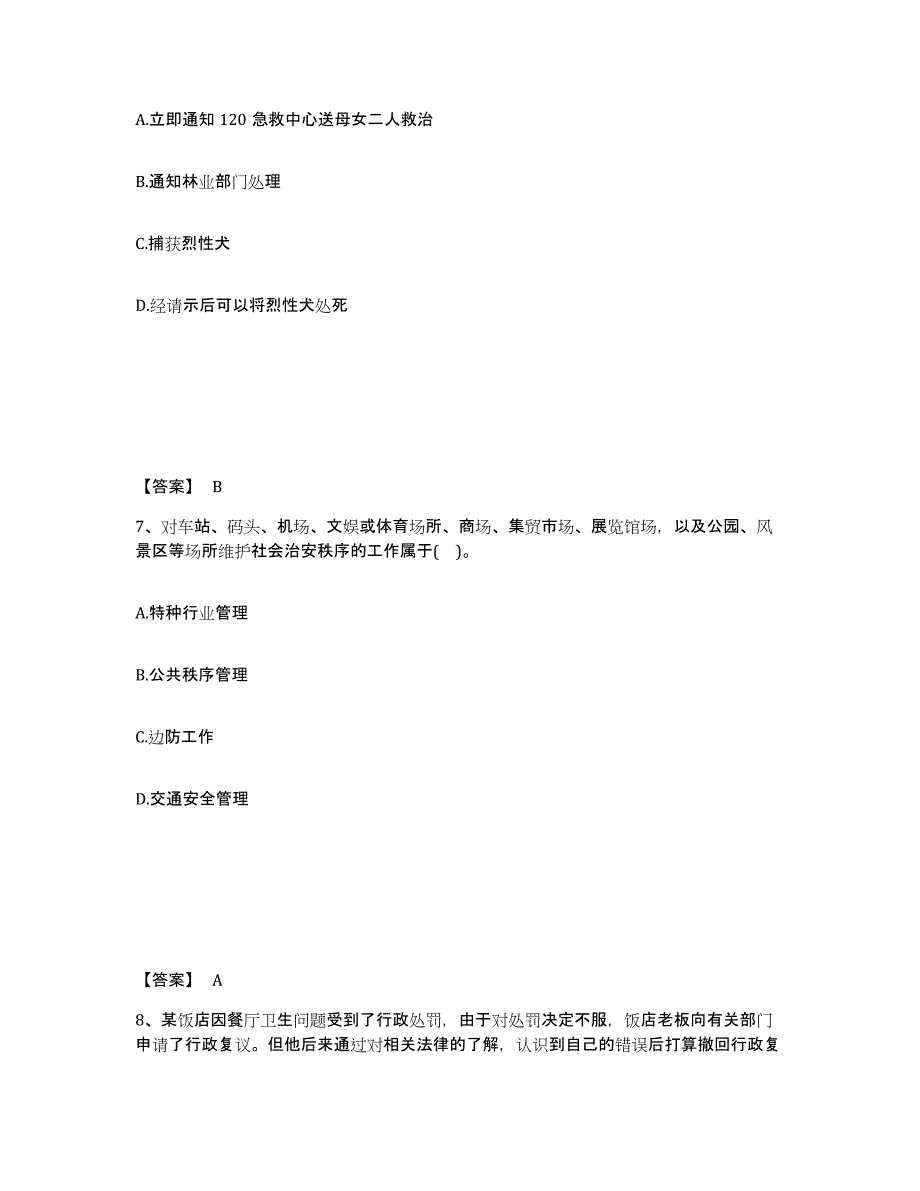 A.立即通知 120 急救中心送母女二人救治

B.通知林业部门处理

C.捕获烈性犬

D.经请示后可以将烈性犬处死

【答案】 B

7、对车站、码头、机场、文娱或体育场所、商场、集贸市场、展览馆场，以及公园、风景区等场所维护社会治安秩序的工作属于( )。

A.特种行业管理

B.公共秩序管理

C.边防工作

D.交通安全管理

【答案】 A

8、某饭店因餐厅卫生问题受到了行政处罚，由于对处罚决定不服，饭店老板向有关部门申请了行政复议。但他后来通过对相关法律的了解，认识到自己的错误后打算撤回行政复